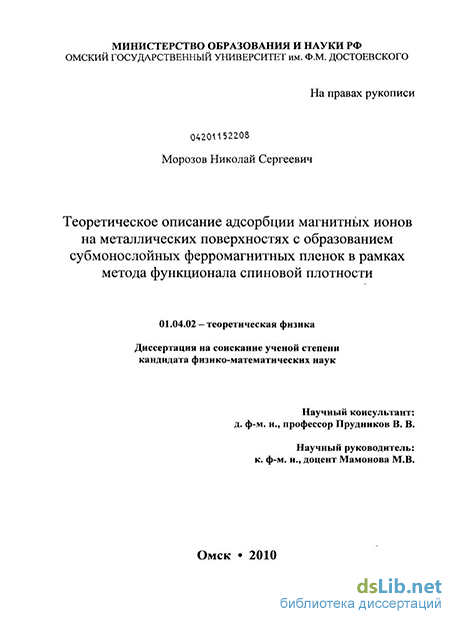 МИНИСТЕРСТВО ОБРАЗОВАНИЯ И НАУКИ РФ
ОМСКИЙ ГОСУДАРСТВЕННЫЙ УНИВЕРСИТЕТ им. Ф.М. ДОСТОЕВСКОГО

На правах рукописи

04201152208

Морозов Николай Сергеевич

Теоретическое описание адсорбции магнитных ионов на металлических поверхностях с образованием субмонослойных ферромагнитных пленок в рамках метода функционала спиновой плотности

01.04.02 – теоретическая физика

Диссертация на соискание ученой степени кандидата физико-математических наук

Научный консультант:
д. ф-м. н., профессор Прудников В. В.

Научный руководитель:
к. ф-м. н., доцент Мамонова М.В.

Омск • 2010

dsLib.net
библиотека диссертаций